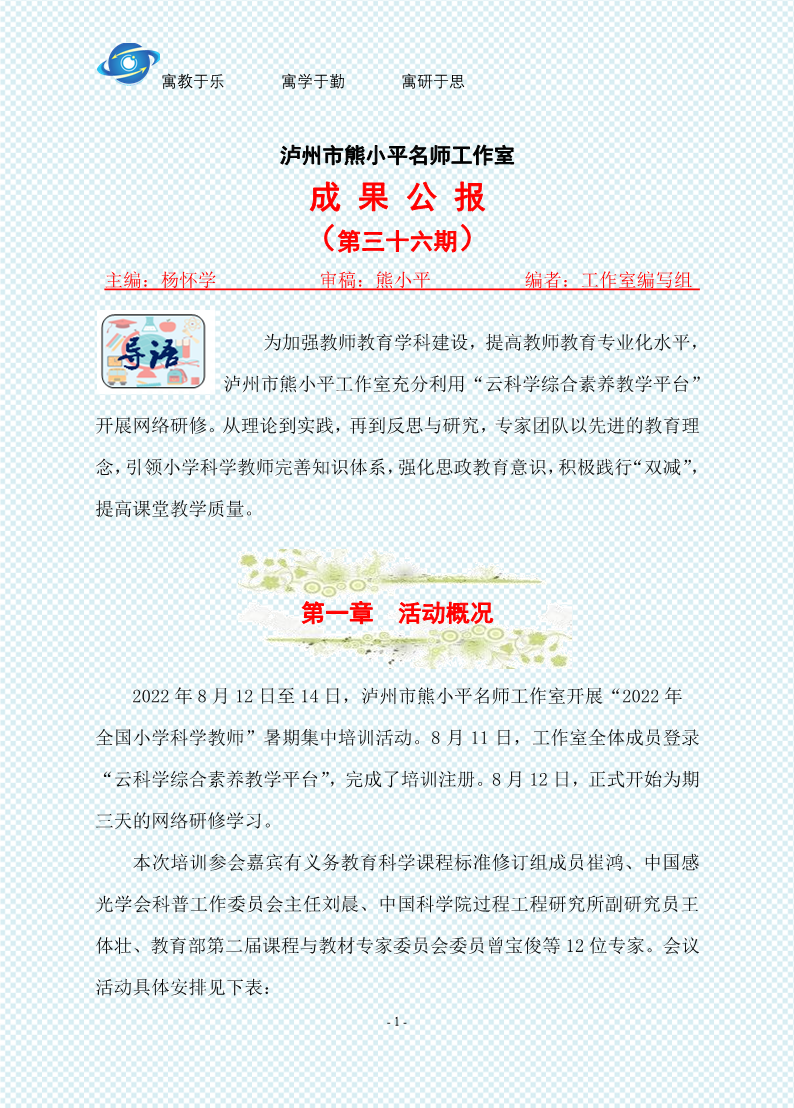 寓教于乐　　寓学于勤　　寓研于思

泸州市熊小平名师工作室

成 果 公 报

（第三十六期）

主编：杨怀学　　审稿：熊小平　　编者：工作室编写组

导语

为加强教师教育学科建设，提高教师教育专业化水平，泸州市熊小平工作室充分利用“云科学综合素养教学平台”开展网络研修。从理论到实践，再到反思与研究，专家团队以先进的教育理念，引领小学科学教师完善知识体系，强化思政教育意识，积极践行“双减”，提高课堂教学质量。

第一章　活动概况

2022年8月12日至14日，泸州市熊小平名师工作室开展“2022年全国小学科学教师”暑期集中培训活动。8月11日，工作室全体成员登录“云科学综合素养教学平台”，完成了培训注册。8月12日，正式开始为期三天的网络研修学习。

本次培训参会嘉宾有义务教育科学课程标准修订组成员崔鸿、中国感光学会科普工作委员会主任刘晨、中国科学院过程工程研究所副研究员王体壮、教育部第二届课程与教材专家委员会委员曾宝俊等12位专家。会议活动具体安排见下表：

- 1 -